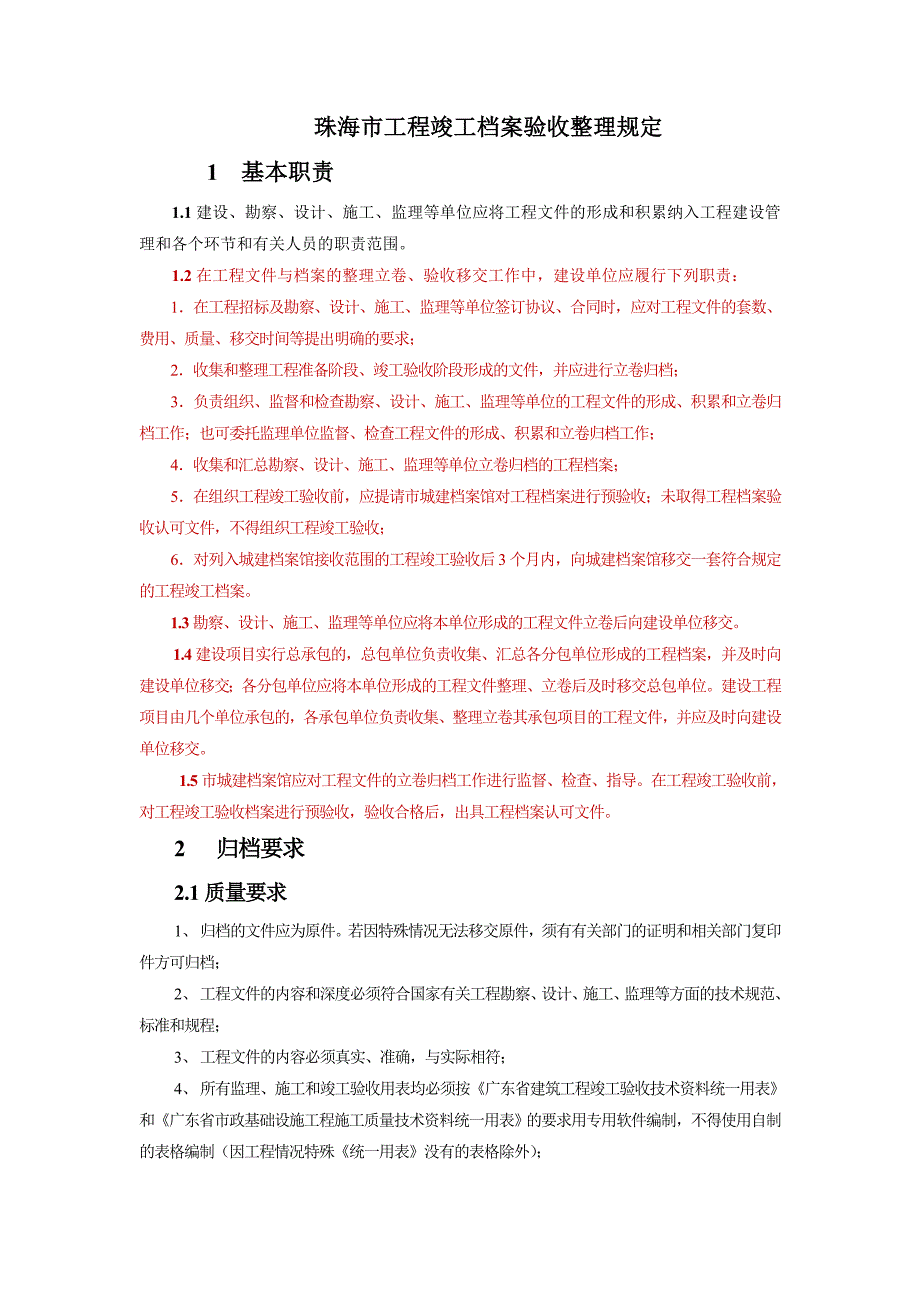 珠海市工程竣工档案验收整理规定

1 基本职责

1.1 建设、勘察、设计、施工、监理等单位应将工程文件的形成和积累纳入工程建设管理和各个环节和有关人员的职责范围。

1.2 在工程文件与档案的整理立卷、验收移交工作中，建设单位应履行下列职责：

1. 在工程招标及勘察、设计、施工、监理等单位签订协议、合同时，应对工程文件的套数、费用、质量、移交时间等提出明确的要求；

2. 收集和整理工程准备阶段、竣工验收阶段形成的文件，并应进行立卷归档；

3. 负责组织、监督和检查勘察、设计、施工、监理等单位的工程文件的形成、积累和立卷归档工作；也可委托监理单位监督、检查工程文件的形成、积累和立卷归档工作；

4. 收集和汇总勘察、设计、施工、监理等单位立卷归档的工程档案；

5. 在组织工程竣工验收前，应提请市城建档案馆对工程档案进行预验收；未取得工程档案验收认可文件，不得组织工程竣工验收；

6. 对列入城建档案馆接收范围的工程竣工验收后 3 个月内，向城建档案馆移交一套符合规定的工程竣工档案。

1.3 勘察、设计、施工、监理等单位应将本单位形成的工程文件立卷后向建设单位移交。

1.4 建设项目实行总承包的，总包单位负责收集、汇总各分包单位形成的工程档案，并及时向建设单位移交；各分包单位应将本单位形成的工程文件整理、立卷后及时移交总包单位。建设工程项目由几个单位承包的，各承包单位负责收集、整理立卷其承包项目的工程文件，并应及时向建设单位移交。

1.5 市城建档案馆应对工程文件的立卷归档工作进行监督、检查、指导。在工程竣工验收前，对工程竣工验收档案进行预验收，验收合格后，出具工程档案认可文件。

2 归档要求

2.1 质量要求

1、 归档的文件应为原件。若因特殊情况无法移交原件，须有有关部门的证明和相关部门复印件方可归档；

2、 工程文件的内容和深度必须符合国家有关工程勘察、设计、施工、监理等方面的技术规范、标准和规程；

3、 工程文件的内容必须真实、准确，与实际相符；

4、 所有监理、施工和竣工验收用表均必须按《广东省建筑工程竣工验收技术资料统一用表》和《广东省市政基础设施工程施工质量技术资料统一用表》的要求用专用软件编制，不得使用自制的表格编制（因工程情况特殊《统一用表》没有的表格除外）；